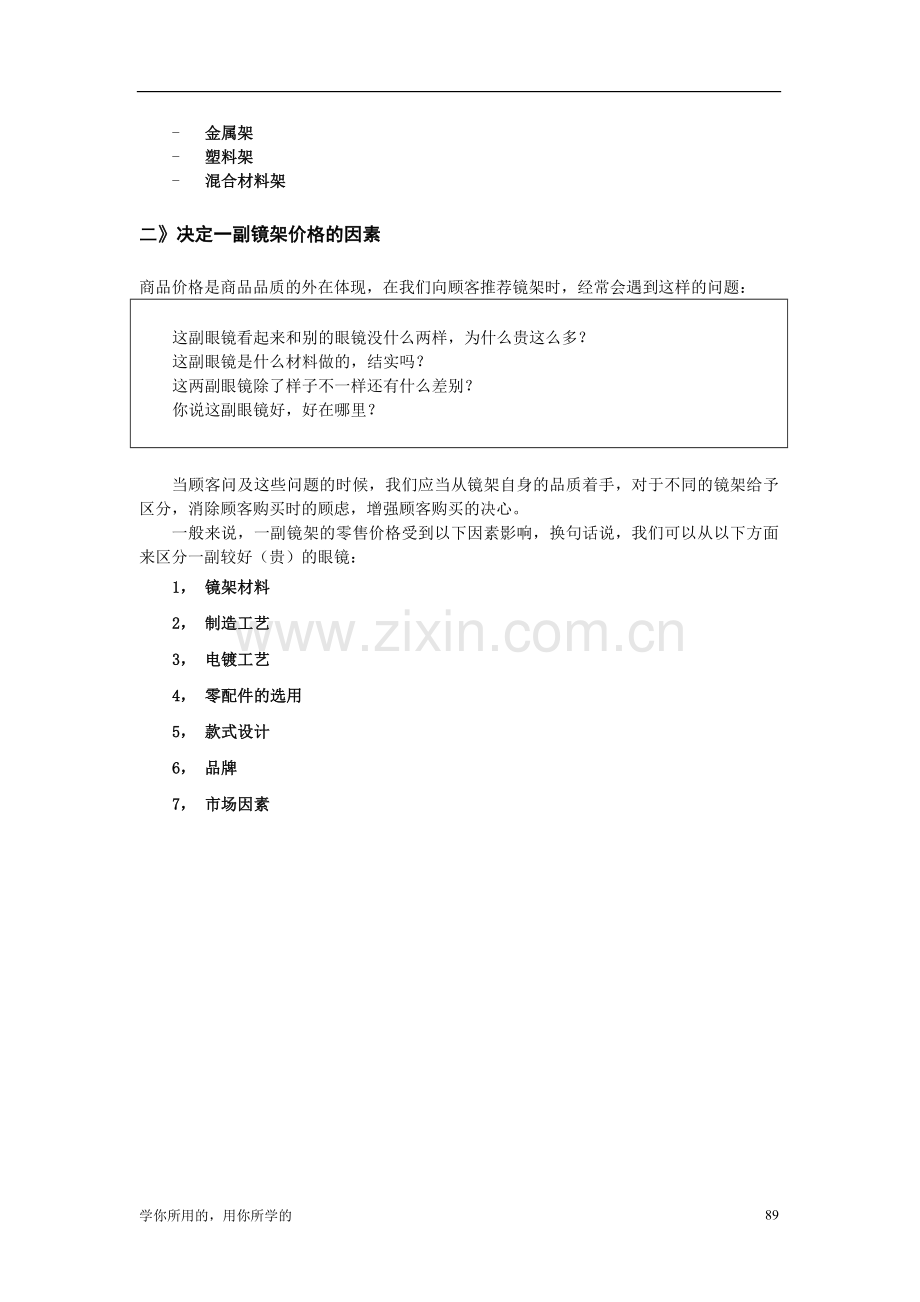 - 金属架
- 塑料架
- 混合材料架

二》决定一副镜架价格的因素

商品价格是商品品质的外在体现，在我们向顾客推荐镜架时，经常会遇到这样的问题：

这副眼镜看起来和别的眼镜没什么两样，为什么贵这么多？
这副眼镜是什么材料做的，结实吗？
这两副眼镜除了样子不一样还有什么差别？
你说这副眼镜好，好在哪里？

当顾客问及这些问题的时候，我们应当从镜架自身的品质着手，对于不同的镜架给予区分，消除顾客购买时的顾虑，增强顾客购买的决心。

一般来说，一副镜架的零售价格受到以下因素影响，换句话说，我们可以从以下方面来区分一副较好（贵）的眼镜：

1， 镜架材料

2， 制造工艺

3， 电镀工艺

4， 零配件的选用

5， 款式设计

6， 品牌

7， 市场因素

www.zixin.com.cn

学你所用的，用你所学的

89